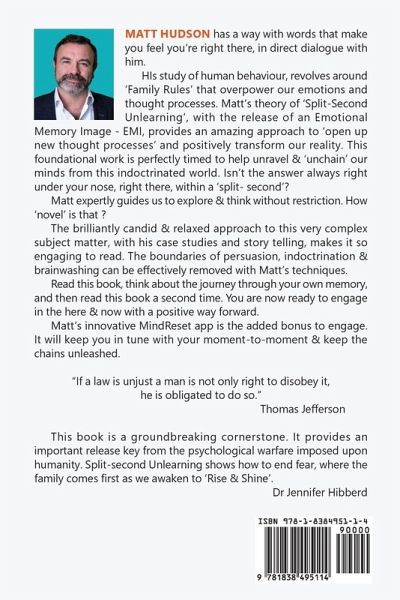 MATT HUDSON has a way with words that make you feel you're right there, in direct dialogue with him.

HIs study of human behaviour, revolves around 'Family Rules' that overpower our emotions and thought processes. Matt's theory of 'Split-Second Unlearning', with the release of an Emotional Memory Image - EMI, provides an amazing approach to 'open up new thought processes' and positively transform our reality. This foundational work is perfectly timed to help unravel & 'unchain' our minds from this indoctrinated world. Isn't the answer always right under your nose, right there, within a 'split- second'?

Matt expertly guides us to explore & think without restriction. How 'novel' is that ?

The brilliantly candid & relaxed approach to this very complex subject matter, with his case studies and story telling, makes it so engaging to read. The boundaries of persuasion, indoctrination & brainwashing can be effectively removed with Matt's techniques.

Read this book, think about the journey through your own memory, and then read this book a second time. You are now ready to engage in the here & now with a positive way forward.

Matt's innovative MindReset app is the added bonus to engage. It will keep you in tune with your moment-to-moment & keep the chains unleashed.

"If a law is unjust a man is not only right to disobey it, he is obligated to do so."
Thomas Jefferson

This book is a groundbreaking cornerstone. It provides an important release key from the psychological warfare imposed upon humanity. Split-second Unlearning shows how to end fear, where the family comes first as we awaken to 'Rise & Shine'.
Dr Jennifer Hibberd

ISBN 978-1-8384951-1-4
90000
9 781838 495114